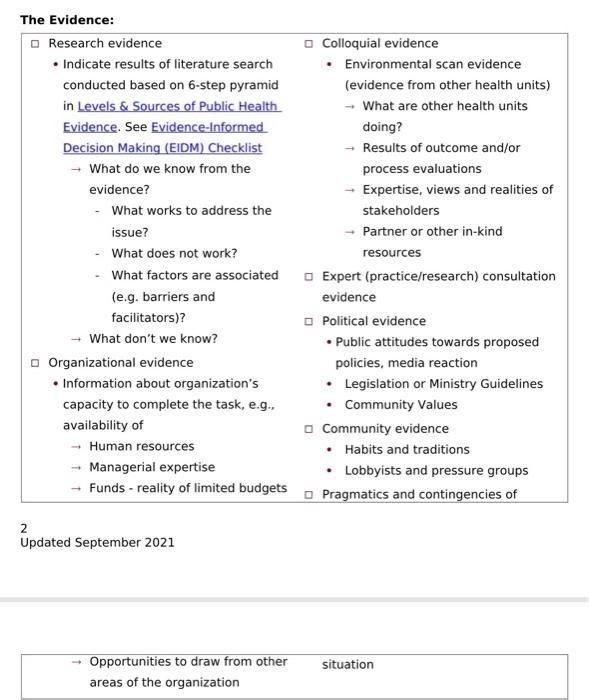 The Evidence:

☐ Research evidence
• Indicate results of literature search conducted based on 6-step pyramid in Levels & Sources of Public Health Evidence. See Evidence-Informed Decision Making (EIDM) Checklist
→ What do we know from the evidence?
- What works to address the issue?
- What does not work?
- What factors are associated (e.g. barriers and facilitators)?
→ What don't we know?
☐ Organizational evidence
• Information about organization's capacity to complete the task, e.g., availability of
→ Human resources
→ Managerial expertise
→ Funds - reality of limited budgets

☐ Colloquial evidence
• Environmental scan evidence (evidence from other health units)
→ What are other health units doing?
→ Results of outcome and/or process evaluations
→ Expertise, views and realities of stakeholders
→ Partner or other in-kind resources
☐ Expert (practice/research) consultation evidence
☐ Political evidence
• Public attitudes towards proposed policies, media reaction
• Legislation or Ministry Guidelines
• Community Values
☐ Community evidence
• Habits and traditions
• Lobbyists and pressure groups
☐ Pragmatics and contingencies of

2
Updated September 2021

→ Opportunities to draw from other areas of the organization

situation